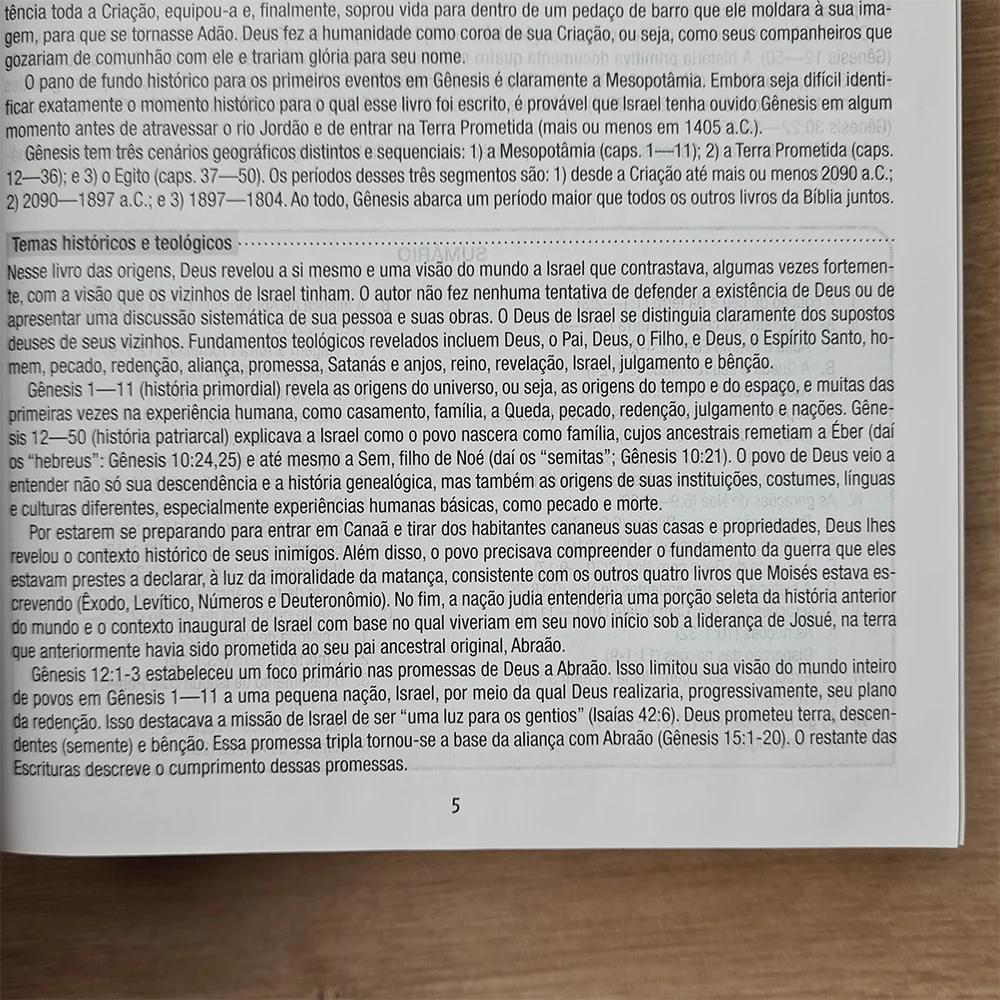 tência toda a Criação, equipou-a e, finalmente, soprou vida para dentro de um pedaço de barro que ele moldara à sua imagem, para que se tornasse Adão. Deus fez a humanidade como coroa de sua Criação, ou seja, como seus companheiros que gozariam de comunhão com ele e trariam glória para seu nome.

O pano de fundo histórico para os primeiros eventos em Gênesis é claramente a Mesopotâmia. Embora seja difícil identificar exatamente o momento histórico para o qual esse livro foi escrito, é provável que Israel tenha ouvido Gênesis em algum momento antes de atravessar o rio Jordão e de entrar na Terra Prometida (mais ou menos em 1405 a.C.).

Gênesis tem três cenários geográficos distintos e sequenciais: 1) a Mesopotâmia (caps. 1—11); 2) a Terra Prometida (caps. 12—36); e 3) o Egito (caps. 37—50). Os períodos desses três segmentos são: 1) desde a Criação até mais ou menos 2090 a.C.; 2) 2090—1897 a.C.; e 3) 1897—1804. Ao todo, Gênesis abarca um período maior que todos os outros livros da Bíblia juntos.

Temas históricos e teológicos

Nesse livro das origens, Deus revelou a si mesmo e uma visão do mundo a Israel que contrastava, algumas vezes fortemente, com a visão que os vizinhos de Israel tinham. O autor não fez nenhuma tentativa de defender a existência de Deus ou de apresentar uma discussão sistemática de sua pessoa e suas obras. O Deus de Israel se distinguia claramente dos supostos deuses de seus vizinhos. Fundamentos teológicos revelados incluem Deus, o Pai, Deus, o Filho, e Deus, o Espírito Santo, homem, pecado, redenção, aliança, promessa, Satanás e anjos, reino, revelação, Israel, julgamento e bênção.

Gênesis 1—11 (história primordial) revela as origens do universo, ou seja, as origens do tempo e do espaço, e muitas das primeiras vezes na experiência humana, como casamento, família, a Queda, pecado, redenção, julgamento e nações. Gênesis 12—50 (história patriarcal) explicava a Israel como o povo nascera como família, cujos ancestrais remetiam a Éber (daí os "hebreus": Gênesis 10:24,25) e até mesmo a Sem, filho de Noé (daí os "semitas"; Gênesis 10:21). O povo de Deus veio a entender não só sua descendência e a história genealógica, mas também as origens de suas instituições, costumes, línguas e culturas diferentes, especialmente experiências humanas básicas, como pecado e morte.

Por estarem se preparando para entrar em Canaã e tirar dos habitantes cananeus suas casas e propriedades, Deus lhes revelou o contexto histórico de seus inimigos. Além disso, o povo precisava compreender o fundamento da guerra que eles estavam prestes a declarar, à luz da imoralidade da matança, consistente com os outros quatro livros que Moisés estava escrevendo (Êxodo, Levítico, Números e Deuteronômio). No fim, a nação judia entenderia uma porção seleta da história anterior do mundo e o contexto inaugural de Israel com base no qual viveriam em seu novo início sob a liderança de Josué, na terra que anteriormente havia sido prometida ao seu pai ancestral original, Abraão.

Gênesis 12:1-3 estabeleceu um foco primário nas promessas de Deus a Abraão. Isso limitou sua visão do mundo inteiro de povos em Gênesis 1—11 a uma pequena nação, Israel, por meio da qual Deus realizaria, progressivamente, seu plano da redenção. Isso destacava a missão de Israel de ser "uma luz para os gentios" (Isaías 42:6). Deus prometeu terra, descendentes (semente) e bênção. Essa promessa tripla tornou-se a base da aliança com Abraão (Gênesis 15:1-20). O restante das Escrituras descreve o cumprimento dessas promessas.

5